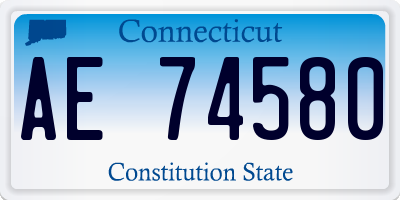 Connecticut

AE 74580

Constitution State